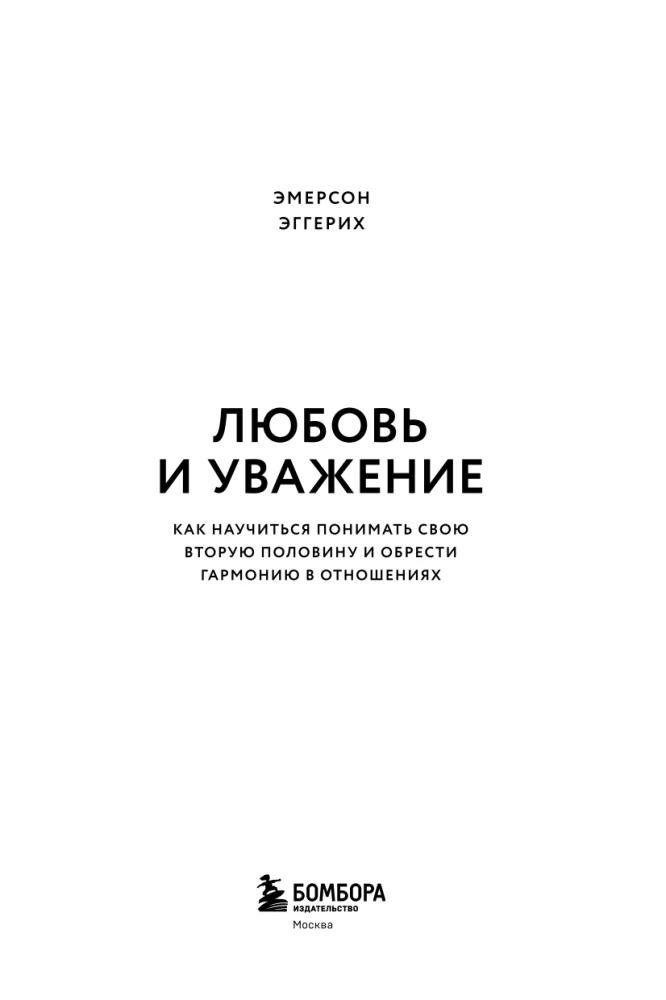 ЭМЕРСОН
ЭГГЕРИХ

ЛЮБОВЬ
И УВАЖЕНИЕ

КАК НАУЧИТЬСЯ ПОНИМАТЬ СВОЮ ВТОРУЮ ПОЛОВИНУ И ОБРЕСТИ ГАРМОНИЮ В ОТНОШЕНИЯХ

БОМБОРА
ИЗДАТЕЛЬСТВО
Москва